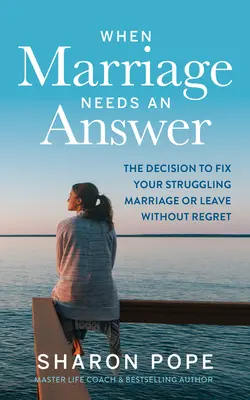 WHEN
Marriage
NEEDS AN
Answer

THE DECISION TO FIX YOUR STRUGGLING MARRIAGE OR LEAVE WITHOUT REGRET

SHARON POPE
MASTER LIFE COACH & BESTSELLING AUTHOR